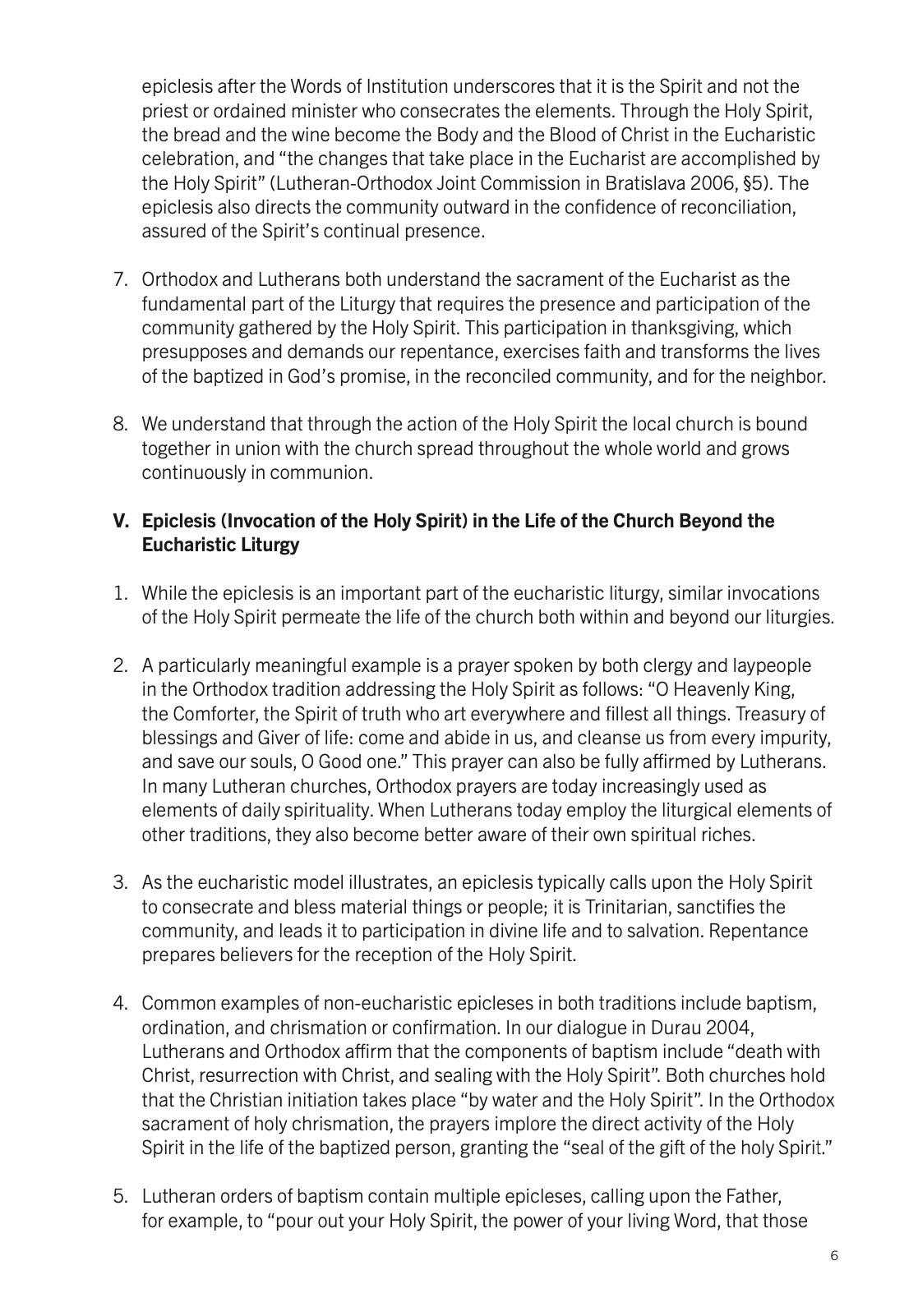 epiclesis after the Words of Institution underscores that it is the Spirit and not the priest or ordained minister who consecrates the elements. Through the Holy Spirit, the bread and the wine become the Body and the Blood of Christ in the Eucharistic celebration, and “the changes that take place in the Eucharist are accomplished by the Holy Spirit” (Lutheran-Orthodox Joint Commission in Bratislava 2006, §5). The epiclesis also directs the community outward in the confidence of reconciliation, assured of the Spirit’s continual presence.

7. Orthodox and Lutherans both understand the sacrament of the Eucharist as the fundamental part of the Liturgy that requires the presence and participation of the community gathered by the Holy Spirit. This participation in thanksgiving, which presupposes and demands our repentance, exercises faith and transforms the lives of the baptized in God’s promise, in the reconciled community, and for the neighbor.

8. We understand that through the action of the Holy Spirit the local church is bound together in union with the church spread throughout the whole world and grows continuously in communion.

V. Epiclesis (Invocation of the Holy Spirit) in the Life of the Church Beyond the Eucharistic Liturgy

1. While the epiclesis is an important part of the eucharistic liturgy, similar invocations of the Holy Spirit permeate the life of the church both within and beyond our liturgies.

2. A particularly meaningful example is a prayer spoken by both clergy and laypeople in the Orthodox tradition addressing the Holy Spirit as follows: “O Heavenly King, the Comforter, the Spirit of truth who art everywhere and fillest all things. Treasury of blessings and Giver of life: come and abide in us, and cleanse us from every impurity, and save our souls, O Good one.” This prayer can also be fully affirmed by Lutherans. In many Lutheran churches, Orthodox prayers are today increasingly used as elements of daily spirituality. When Lutherans today employ the liturgical elements of other traditions, they also become better aware of their own spiritual riches.

3. As the eucharistic model illustrates, an epiclesis typically calls upon the Holy Spirit to consecrate and bless material things or people; it is Trinitarian, sanctifies the community, and leads it to participation in divine life and to salvation. Repentance prepares believers for the reception of the Holy Spirit.

4. Common examples of non-eucharistic epicleses in both traditions include baptism, ordination, and chrismation or confirmation. In our dialogue in Durau 2004, Lutherans and Orthodox affirm that the components of baptism include “death with Christ, resurrection with Christ, and sealing with the Holy Spirit”. Both churches hold that the Christian initiation takes place “by water and the Holy Spirit”. In the Orthodox sacrament of holy chrismation, the prayers implore the direct activity of the Holy Spirit in the life of the baptized person, granting the “seal of the gift of the holy Spirit.”

5. Lutheran orders of baptism contain multiple epicleses, calling upon the Father, for example, to “pour out your Holy Spirit, the power of your living Word, that those

6